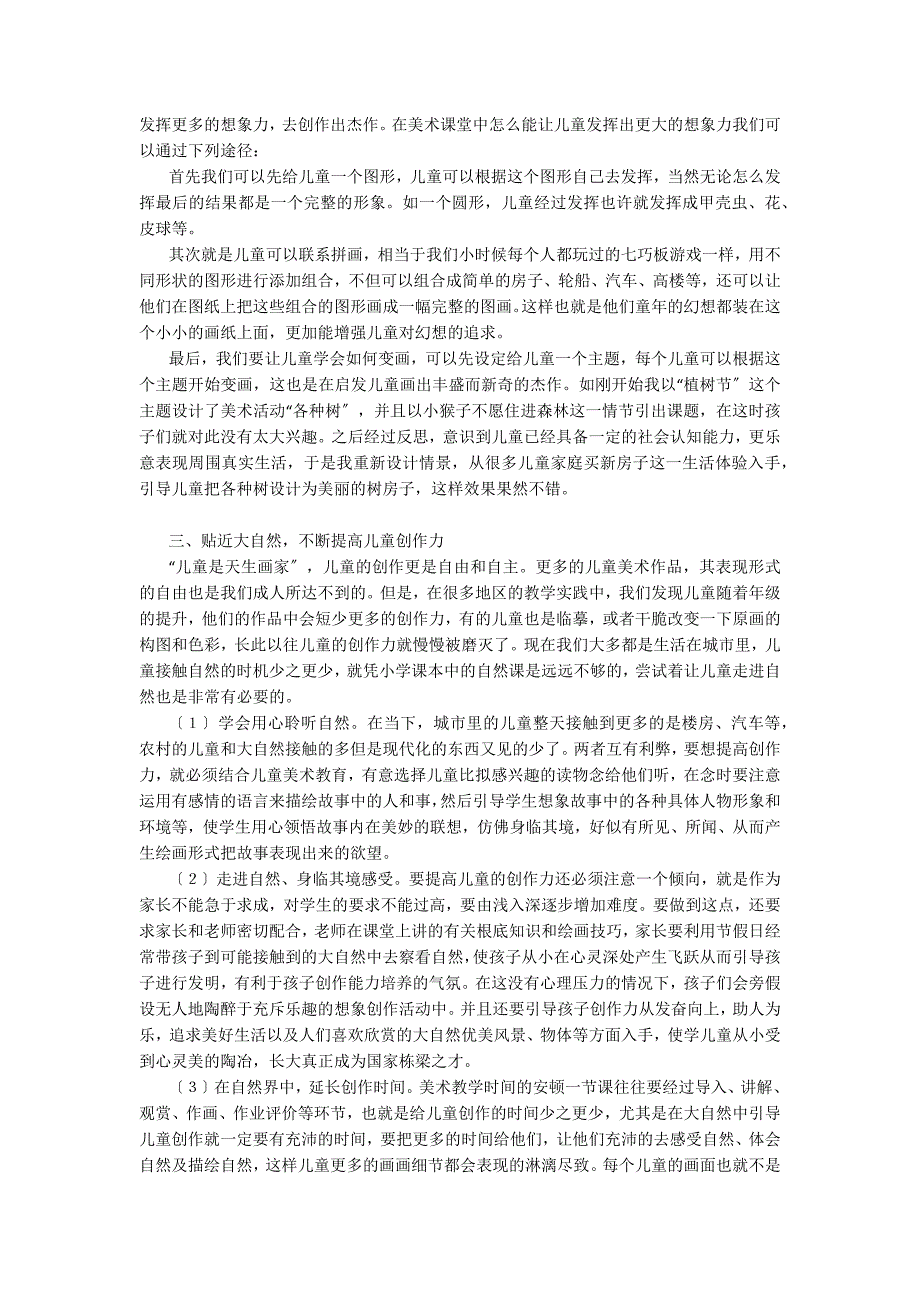 发挥更多的想象力，去创作出杰作。在美术课堂中怎么能让儿童发挥出更大的想象力我们可以通过下列途径：

首先我们可以先给儿童一个图形，儿童可以根据这个图形自己去发挥，当然无论怎么发挥最后的结果都是一个完整的形象。如一个圆形，儿童经过发挥也许就发挥成甲壳虫、花、皮球等。

其次就是儿童可以联系拼画，相当于我们小时候每个人都玩过的七巧板游戏一样，用不同形状的图形进行添加组合，不但可以组合成简单的房子、轮船、汽车、高楼等，还可以让他们在图纸上把这些组合的图形画成一幅完整的图画。这样也就是他们童年的幻想都装在这个小小的画纸上面，更加能增强儿童对幻想的追求。

最后，我们要让儿童学会如何变画，可以先设定给儿童一个主题，每个儿童可以根据这个主题开始变画，这也是在启发儿童画出丰盛而新奇的杰作。如刚开始我以“植树节〞这个主题设计了美术活动“各种树〞，并且以小猴子不愿住进森林这一情节引出课题，在这时孩子们就对此没有太大兴趣。之后经过反思，意识到儿童已经具备一定的社会认知能力，更乐意表现周围真实生活，于是我重新设计情景，从很多儿童家庭买新房子这一生活体验入手，引导儿童把各种树设计为美丽的树房子，这样效果果然不错。

三、贴近大自然，不断提高儿童创作力

“儿童是天生画家〞，儿童的创作更是自由和自主。更多的儿童美术作品，其表现形式的自由也是我们成人所达不到的。但是，在很多地区的教学实践中，我们发现儿童随着年级的提升，他们的作品中会短少更多的创作力，有的儿童也是临摹，或者干脆改变一下原画的构图和色彩，长此以往儿童的创作力就慢慢被磨灭了。现在我们大多都是生活在城市里，儿童接触自然的时机少之更少，就凭小学课本中的自然课是远远不够的，尝试着让儿童走进自然也是非常有必要的。

〔1〕学会用心聆听自然。在当下，城市里的儿童整天接触到更多的是楼房、汽车等，农村的儿童和大自然接触的多但是现代化的东西又见的少了。两者互有利弊，要想提高创作力，就必须结合儿童美术教育，有意选择儿童比拟感兴趣的读物念给他们听，在念时要注意运用有感情的语言来描绘故事中的人和事，然后引导学生想象故事中的各种具体人物形象和环境等，使学生用心领悟故事内在美妙的联想，仿佛身临其境，好似有所见、所闻、从而产生绘画形式把故事表现出来的欲望。

〔2〕走进自然、身临其境感受。要提高儿童的创作力还必须注意一个倾向，就是作为家长不能急于求成，对学生的要求不能过高，要由浅入深逐步增加难度。要做到这点，还要求家长和老师密切配合，老师在课堂上讲的有关根底知识和绘画技巧，家长要利用节假日经常带孩子到可能接触到的大自然中去察看自然，使孩子从小在心灵深处产生飞跃从而引导孩子进行发明，有利于孩子创作能力培养的气氛。在这没有心理压力的情况下，孩子们会旁假设无人地陶醉于充斥乐趣的想象创作活动中。并且还要引导孩子创作力从发奋向上，助人为乐，追求美好生活以及人们喜欢欣赏的大自然优美风景、物体等方面入手，使学儿童从小受到心灵美的陶冶，长大真正成为国家栋梁之才。

〔3〕在自然界中，延长创作时间。美术教学时间的安顿一节课往往要经过导入、讲解、观赏、作画、作业评价等环节，也就是给儿童创作的时间少之更少，尤其是在大自然中引导儿童创作就一定要有充沛的时间，要把更多的时间给他们，让他们充沛的去感受自然、体会自然及描绘自然，这样儿童更多的画画细节都会表现的淋漓尽致。每个儿童的画面也就不是